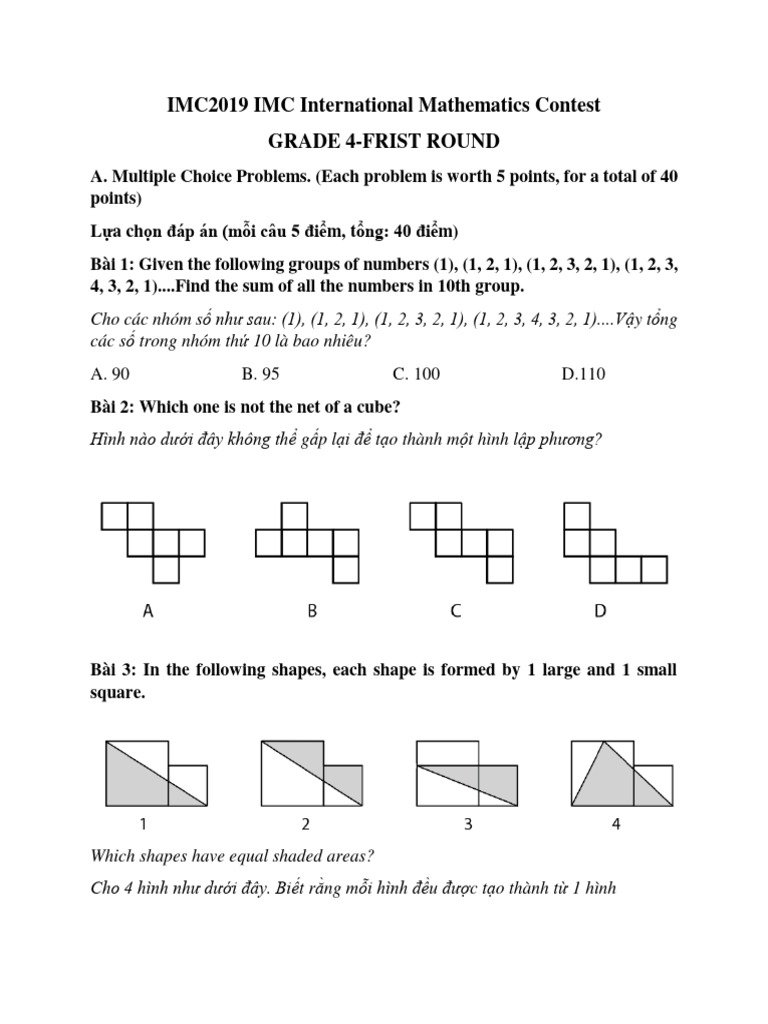 IMC2019 IMC International Mathematics Contest

GRADE 4-FRIST ROUND

A. Multiple Choice Problems. (Each problem is worth 5 points, for a total of 40 points)

Lựa chọn đáp án (mỗi câu 5 điểm, tổng: 40 điểm)

Bài 1: Given the following groups of numbers (1), (1, 2, 1), (1, 2, 3, 2, 1), (1, 2, 3, 4, 3, 2, 1)....Find the sum of all the numbers in 10th group.

Cho các nhóm số như sau: (1), (1, 2, 1), (1, 2, 3, 2, 1), (1, 2, 3, 4, 3, 2, 1)....Vậy tổng các số trong nhóm thứ 10 là bao nhiêu?

A. 90 B. 95 C. 100 D.110

Bài 2: Which one is not the net of a cube?

Hình nào dưới đây không thể gấp lại để tạo thành một hình lập phương?

A B C D

Bài 3: In the following shapes, each shape is formed by 1 large and 1 small square.

1 2 3 4

Which shapes have equal shaded areas?

Cho 4 hình như dưới đây. Biết rằng mỗi hình đều được tạo thành từ 1 hình